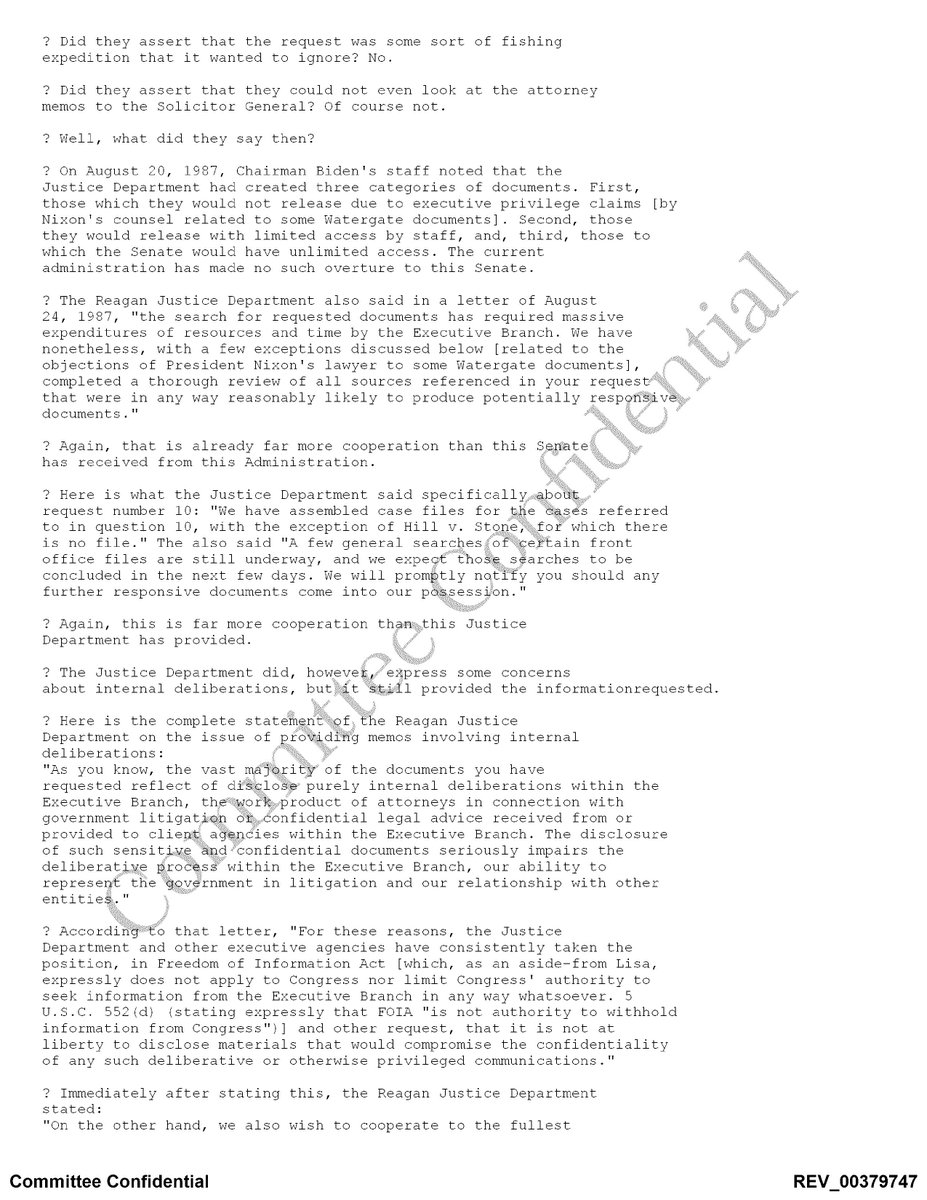 ? Did they assert that the request was some sort of fishing expedition that it wanted to ignore? No.

? Did they assert that they could not even look at the attorney memos to the Solicitor General? Of course not.

? Well, what did they say then?

? On August 20, 1987, Chairman Biden's staff noted that the Justice Department had created three categories of documents. First, those which they would not release due to executive privilege claims [by Nixon's counsel related to some Watergate documents]. Second, those they would release with limited access by staff, and, third, those to which the Senate would have unlimited access. The current administration has made no such overture to this Senate.

? The Reagan Justice Department also said in a letter of August 24, 1987, "the search for requested documents has required massive expenditures of resources and time by the Executive Branch. We have nonetheless, with a few exceptions discussed below [related to the objections of President Nixon's lawyer to some Watergate documents], completed a thorough review of all sources referenced in your request that were in any way reasonably likely to produce potentially responsive documents."

? Again, that is already far more cooperation than this Senate has received from this Administration.

? Here is what the Justice Department said specifically about request number 10: "We have assembled case files for the cases referred to in question 10, with the exception of Hill v. Stone, for which there is no file." The also said "A few general searches of certain front office files are still underway, and we expect those searches to be concluded in the next few days. We will promptly notify you should any further responsive documents come into our possession."

? Again, this is far more cooperation than this Justice Department has provided.

? The Justice Department did, however, express some concerns about internal deliberations, but it still provided the informationrequested.

? Here is the complete statement of the Reagan Justice Department on the issue of providing memos involving internal deliberations:
"As you know, the vast majority of the documents you have requested reflect of disclose purely internal deliberations within the Executive Branch, the work product of attorneys in connection with government litigation or confidential legal advice received from or provided to client agencies within the Executive Branch. The disclosure of such sensitive and confidential documents seriously impairs the deliberative process within the Executive Branch, our ability to represent the government in litigation and our relationship with other entities."

? According to that letter, "For these reasons, the Justice Department and other executive agencies have consistently taken the position, in Freedom of Information Act [which, as an aside-from Lisa, expressly does not apply to Congress nor limit Congress' authority to seek information from the Executive Branch in any way whatsoever. 5 U.S.C. 552(d) (stating expressly that FOIA "is not authority to withhold information from Congress")] and other request, that it is not at liberty to disclose materials that would compromise the confidentiality of any such deliberative or otherwise privileged communications."

? Immediately after stating this, the Reagan Justice Department stated:
"On the other hand, we also wish to cooperate to the fullest

Committee Confidential

Committee Confidential REV_00379747